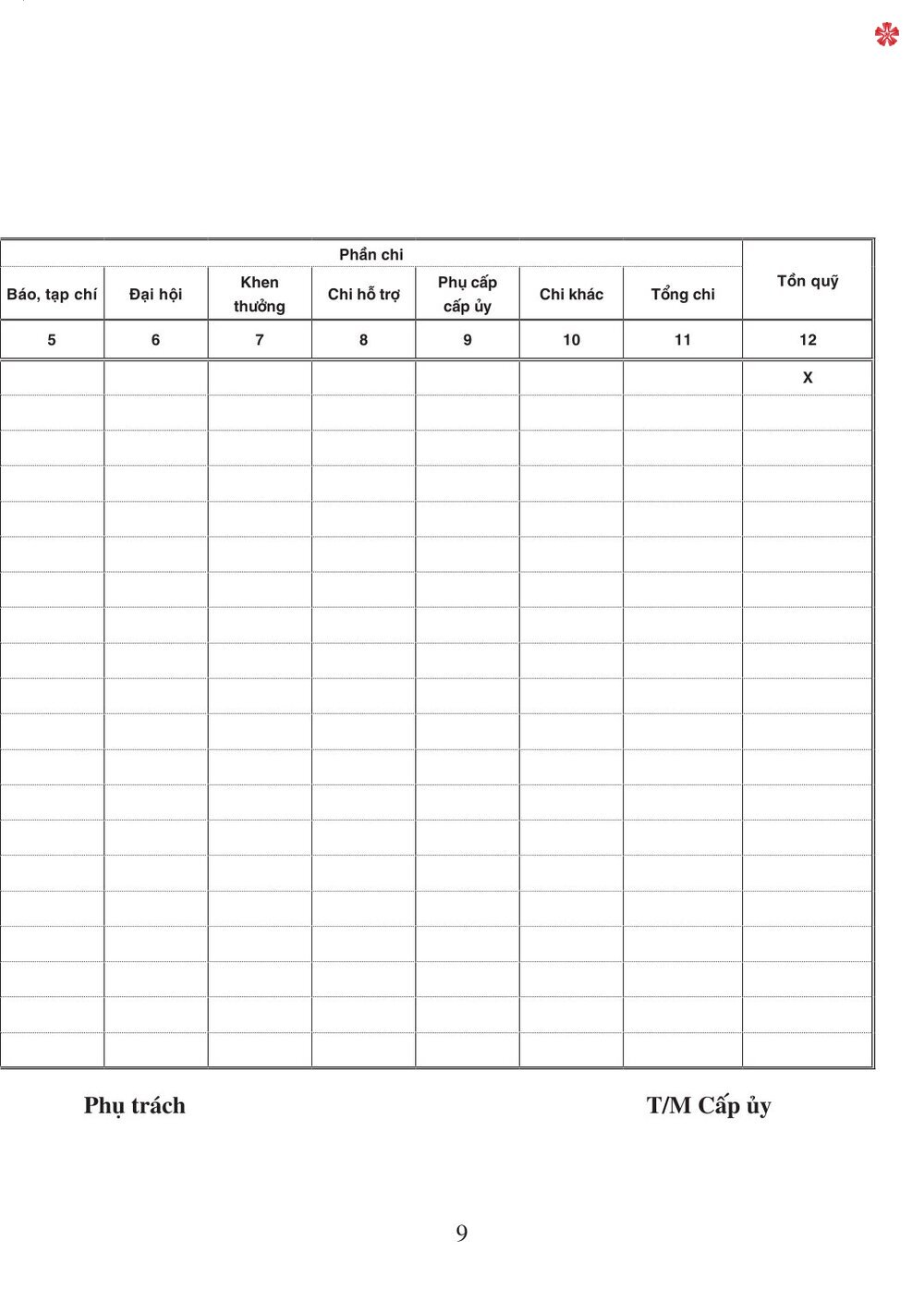 | Phần chi | | | | | | | Tồn quỹ |
|---|---|---|---|---|---|---|---|
| Báo, tạp chí | Đại hội | Khen thưởng | Chi hỗ trợ | Phụ cấp cấp ủy | Chi khác | Tổng chi | |
| 5 | 6 | 7 | 8 | 9 | 10 | 11 | 12 |
| | | | | | | | X |
| | | | | | | | |
| | | | | | | | |
| | | | | | | | |
| | | | | | | | |
| | | | | | | | |
| | | | | | | | |
| | | | | | | | |
| | | | | | | | |
| | | | | | | | |
| | | | | | | | |
| | | | | | | | |
| | | | | | | | |
| | | | | | | | |
| | | | | | | | |
| | | | | | | | |
| | | | | | | | |
| | | | | | | | |
| | | | | | | | |
| | | | | | | | |

Phụ trách

T/M Cấp ủy

9